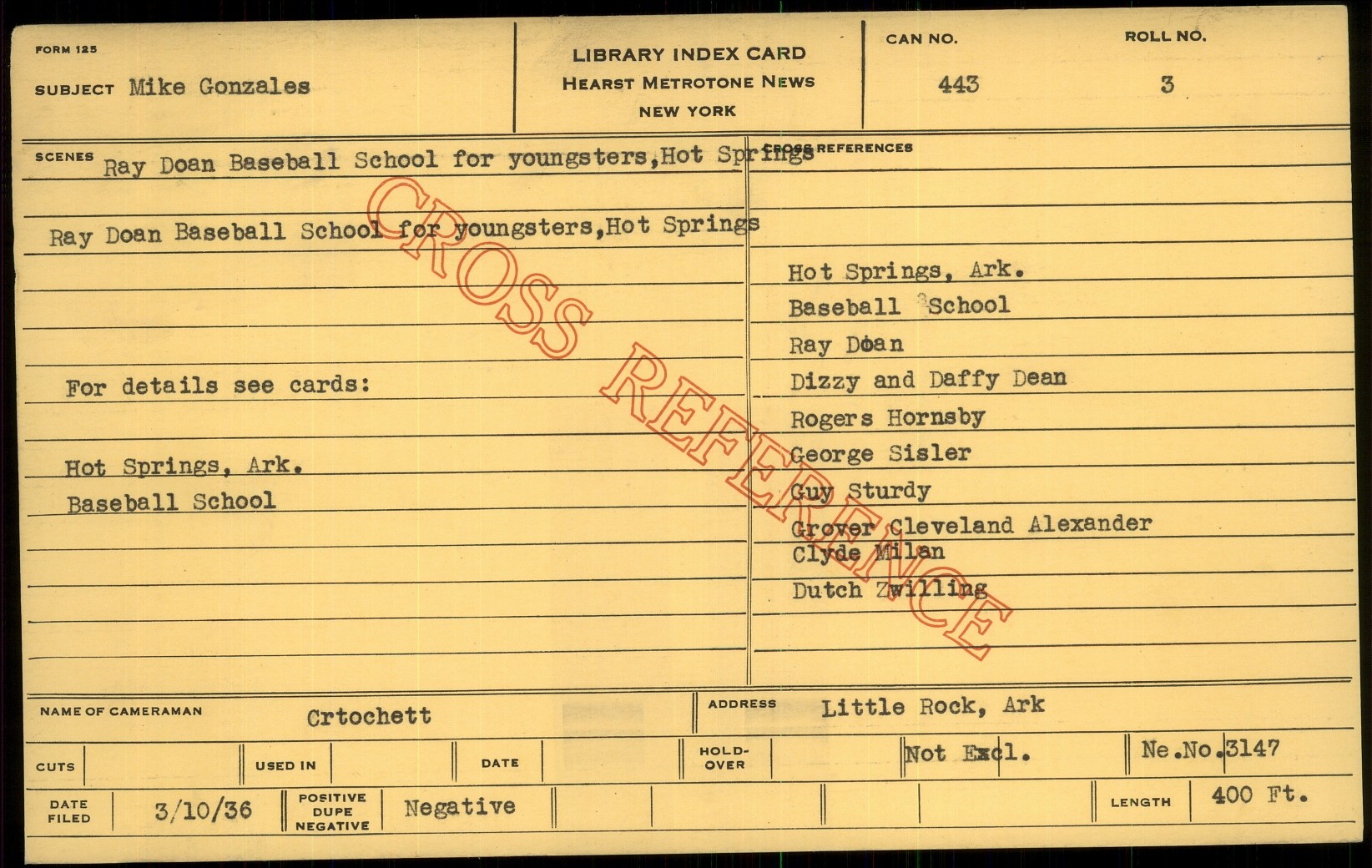 FORM 125

SUBJECT Mike Gonzales

LIBRARY INDEX CARD
HEARST METROTONE NEWS
NEW YORK

CAN NO.
443

ROLL NO.
3

SCENES Ray Doan Baseball School for youngsters,Hot Springs

Ray Doan Baseball School for youngsters,Hot Springs

For details see cards:

Hot Springs, Ark.
Baseball School

CROSS REFERENCES

Hot Springs, Ark.
Baseball School
Ray Doan
Dizzy and Daffy Dean
Rogers Hornsby
George Sisler
Guy Sturdy
Grover Cleveland Alexander
Clyde Milan
Dutch Zwilling

NAME OF CAMERAMAN Crtochett

ADDRESS Little Rock, Ark

CUTS

USED IN

DATE

HOLD-OVER

Not Excl.

Ne.No.3147

DATE FILED 3/10/36

POSITIVE DUPE NEGATIVE Negative

LENGTH 400 Ft.

CROSS REFERENCE